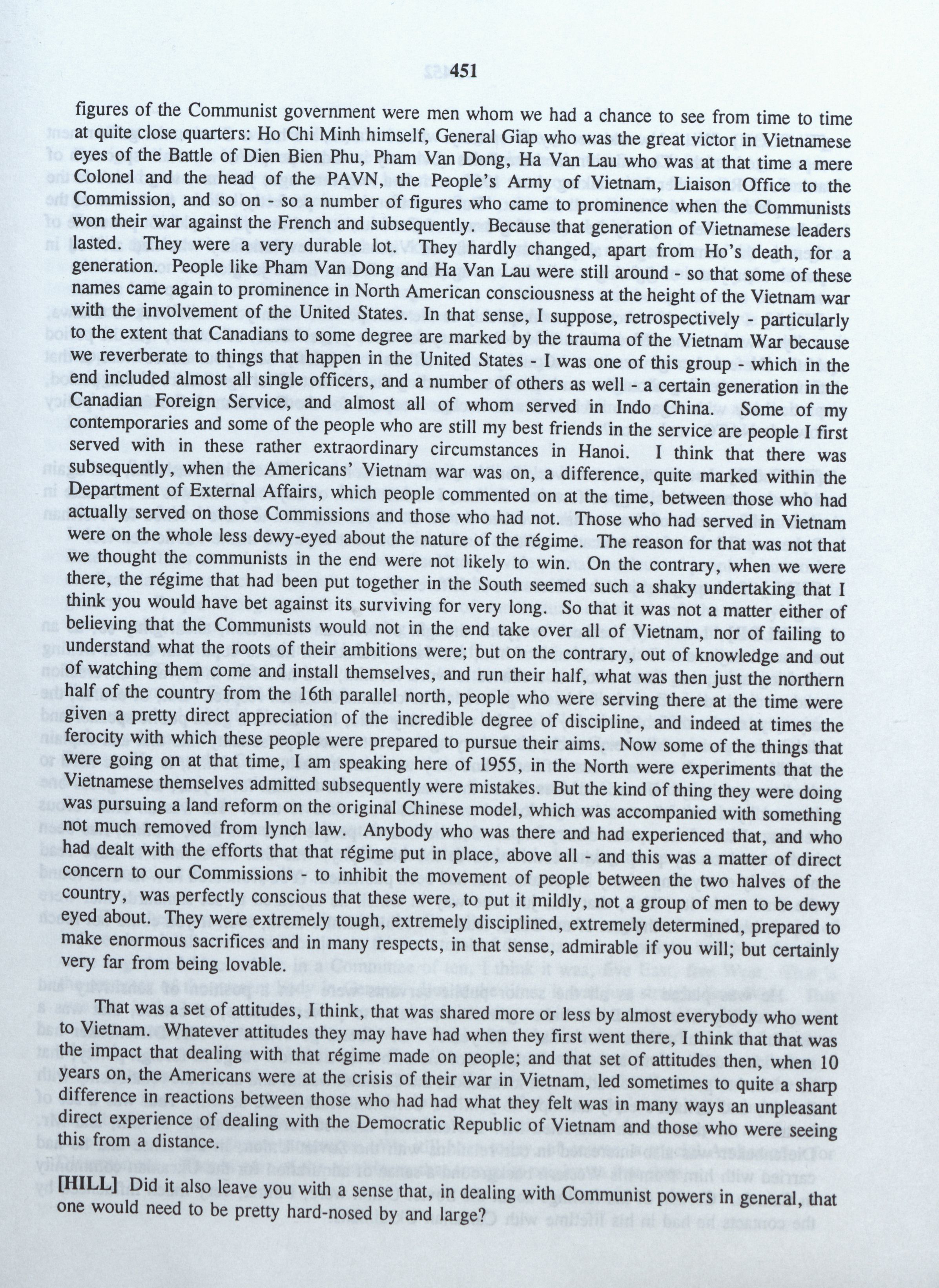 451

figures of the Communist government were men whom we had a chance to see from time to time at quite close quarters: Ho Chi Minh himself, General Giap who was the great victor in Vietnamese eyes of the Battle of Dien Bien Phu, Pham Van Dong, Ha Van Lau who was at that time a mere Colonel and the head of the PAVN, the People's Army of Vietnam, Liaison Office to the Commission, and so on - so a number of figures who came to prominence when the Communists won their war against the French and subsequently. Because that generation of Vietnamese leaders lasted. They were a very durable lot. They hardly changed, apart from Ho's death, for a generation. People like Pham Van Dong and Ha Van Lau were still around - so that some of these names came again to prominence in North American consciousness at the height of the Vietnam war with the involvement of the United States. In that sense, I suppose, retrospectively - particularly to the extent that Canadians to some degree are marked by the trauma of the Vietnam War because we reverberate to things that happen in the United States - I was one of this group - which in the end included almost all single officers, and a number of others as well - a certain generation in the Canadian Foreign Service, and almost all of whom served in Indo China. Some of my contemporaries and some of the people who are still my best friends in the service are people I first served with in these rather extraordinary circumstances in Hanoi. I think that there was subsequently, when the Americans' Vietnam war was on, a difference, quite marked within the Department of External Affairs, which people commented on at the time, between those who had actually served on those Commissions and those who had not. Those who had served in Vietnam were on the whole less dewy-eyed about the nature of the régime. The reason for that was not that we thought the communists in the end were not likely to win. On the contrary, when we were there, the régime that had been put together in the South seemed such a shaky undertaking that I think you would have bet against its surviving for very long. So that it was not a matter either of believing that the Communists would not in the end take over all of Vietnam, nor of failing to understand what the roots of their ambitions were; but on the contrary, out of knowledge and out of watching them come and install themselves, and run their half, what was then just the northern half of the country from the 16th parallel north, people who were serving there at the time were given a pretty direct appreciation of the incredible degree of discipline, and indeed at times the ferocity with which these people were prepared to pursue their aims. Now some of the things that were going on at that time, I am speaking here of 1955, in the North were experiments that the Vietnamese themselves admitted subsequently were mistakes. But the kind of thing they were doing was pursuing a land reform on the original Chinese model, which was accompanied with something not much removed from lynch law. Anybody who was there and had experienced that, and who had dealt with the efforts that that régime put in place, above all - and this was a matter of direct concern to our Commissions - to inhibit the movement of people between the two halves of the country, was perfectly conscious that these were, to put it mildly, not a group of men to be dewy eyed about. They were extremely tough, extremely disciplined, extremely determined, prepared to make enormous sacrifices and in many respects, in that sense, admirable if you will; but certainly very far from being lovable.

That was a set of attitudes, I think, that was shared more or less by almost everybody who went to Vietnam. Whatever attitudes they may have had when they first went there, I think that that was the impact that dealing with that régime made on people; and that set of attitudes then, when 10 years on, the Americans were at the crisis of their war in Vietnam, led sometimes to quite a sharp difference in reactions between those who had had what they felt was in many ways an unpleasant direct experience of dealing with the Democratic Republic of Vietnam and those who were seeing this from a distance.

[HILL] Did it also leave you with a sense that, in dealing with Communist powers in general, that one would need to be pretty hard-nosed by and large?